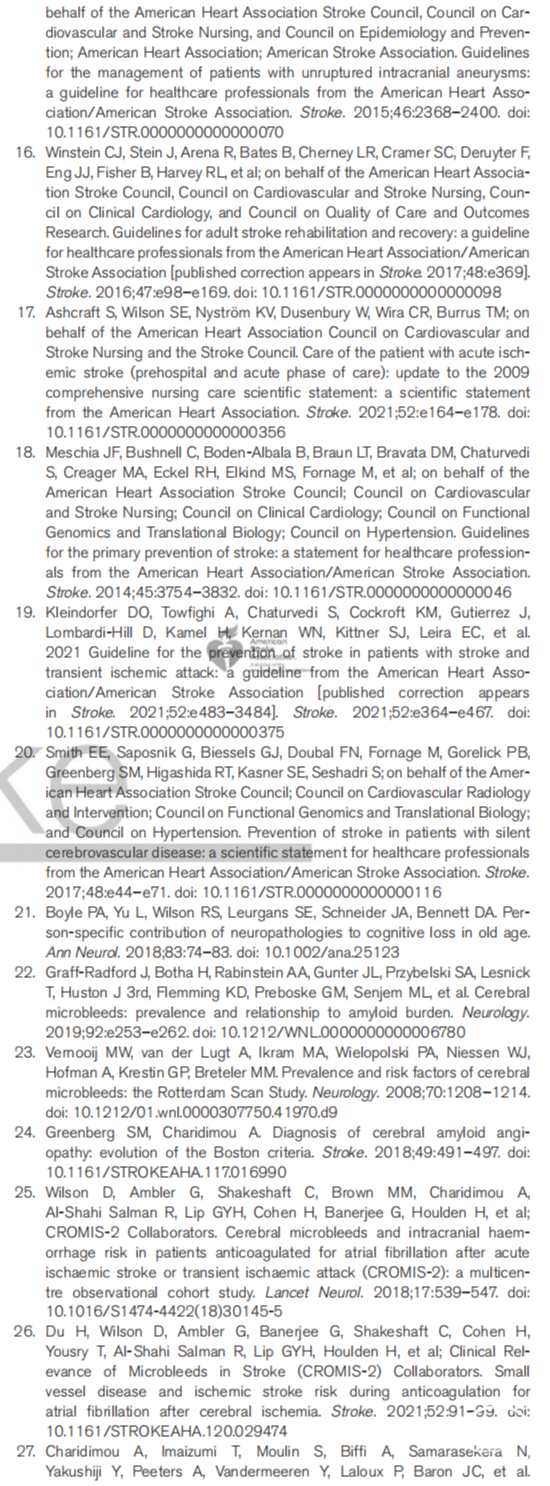 behalf of the American Heart Association Stroke Council, Council on Cardiovascular and Stroke Nursing, and Council on Epidemiology and Prevention; American Heart Association; American Stroke Association. Guidelines for the management of patients with unruptured intracranial aneurysms: a guideline for healthcare professionals from the American Heart Association/American Stroke Association. Stroke. 2015;46:2368–2400. doi: 10.1161/STR.0000000000000070

16. Winstein CJ, Stein J, Arena R, Bates B, Cherney LR, Cramer SC, Deruyter F, Eng JJ, Fisher B, Harvey RL, et al; on behalf of the American Heart Association Stroke Council, Council on Cardiovascular and Stroke Nursing, Council on Clinical Cardiology, and Council on Quality of Care and Outcomes Research. Guidelines for adult stroke rehabilitation and recovery: a guideline for healthcare professionals from the American Heart Association/American Stroke Association [published correction appears in Stroke. 2017;48:e369]. Stroke. 2016;47:e98–e169. doi: 10.1161/STR.0000000000000098

17. Ashcraft S, Wilson SE, Nyström KV, Dusenbury W, Wira CR, Burrus TM; on behalf of the American Heart Association Council on Cardiovascular and Stroke Nursing and the Stroke Council. Care of the patient with acute ischemic stroke (prehospital and acute phase of care): update to the 2009 comprehensive nursing care scientific statement: a scientific statement from the American Heart Association. Stroke. 2021;52:e164–e178. doi: 10.1161/STR.0000000000000356

18. Meschia JF, Bushnell C, Boden-Albala B, Braun LT, Bravata DM, Chaturvedi S, Creager MA, Eckel RH, Elkind MS, Fornage M, et al; on behalf of the American Heart Association Stroke Council; Council on Cardiovascular and Stroke Nursing; Council on Clinical Cardiology; Council on Functional Genomics and Translational Biology; Council on Hypertension. Guidelines for the primary prevention of stroke: a statement for healthcare professionals from the American Heart Association/American Stroke Association. Stroke. 2014;45:3754–3832. doi: 10.1161/STR.0000000000000046

19. Kleindorfer DO, Towfighi A, Chaturvedi S, Cockroft KM, Gutierrez J, Lombardi-Hill D, Kamel H, Kernan WN, Kittner SJ, Leira EC, et al. 2021 Guideline for the prevention of stroke in patients with stroke and transient ischemic attack: a guideline from the American Heart Association/American Stroke Association [published correction appears in Stroke. 2021;52:e483–3484]. Stroke. 2021;52:e364–e467. doi: 10.1161/STR.0000000000000375

20. Smith EE, Saposnik G, Biessels GJ, Doubal FN, Fornage M, Gorelick PB, Greenberg SM, Higashida RT, Kasner SE, Seshadri S; on behalf of the American Heart Association Stroke Council; Council on Cardiovascular Radiology and Intervention; Council on Functional Genomics and Translational Biology; and Council on Hypertension. Prevention of stroke in patients with silent cerebrovascular disease: a scientific statement for healthcare professionals from the American Heart Association/American Stroke Association. Stroke. 2017;48:e44–e71. doi: 10.1161/STR.0000000000000116

21. Boyle PA, Yu L, Wilson RS, Leurgans SE, Schneider JA, Bennett DA. Person-specific contribution of neuropathologies to cognitive loss in old age. Ann Neurol. 2018;83:74–83. doi: 10.1002/ana.25123

22. Graff-Radford J, Botha H, Rabinstein AA, Gunter JL, Przybelski SA, Lesnick T, Huston J 3rd, Flemming KD, Preboske GM, Senjem ML, et al. Cerebral microbleeds: prevalence and relationship to amyloid burden. Neurology. 2019;92:e253–e262. doi: 10.1212/WNL.0000000000006780

23. Vernooij MW, van der Lugt A, Ikram MA, Wielopolski PA, Niessen WJ, Hofman A, Krestin GP, Breteler MM. Prevalence and risk factors of cerebral microbleeds: the Rotterdam Scan Study. Neurology. 2008;70:1208–1214. doi: 10.1212/01.wnl.0000307750.41970.d9

24. Greenberg SM, Charidimou A. Diagnosis of cerebral amyloid angiopathy: evolution of the Boston criteria. Stroke. 2018;49:491–497. doi: 10.1161/STROKEAHA.117.016990

25. Wilson D, Ambler G, Shakeshaft C, Brown MM, Charidimou A, Al-Shahi Salman R, Lip GYH, Cohen H, Banerjee G, Houlden H, et al; CROMIS-2 Collaborators. Cerebral microbleeds and intracranial haemorrhage risk in patients anticoagulated for atrial fibrillation after acute ischaemic stroke or transient ischaemic attack (CROMIS-2): a multicentre observational cohort study. Lancet Neurol. 2018;17:539–547. doi: 10.1016/S1474-4422(18)30145-5

26. Du H, Wilson D, Ambler G, Banerjee G, Shakeshaft C, Cohen H, Yousry T, Al-Shahi Salman R, Lip GYH, Houlden H, et al; Clinical Relevance of Microbleeds in Stroke (CROMIS-2) Collaborators. Small vessel disease and ischemic stroke risk during anticoagulation for atrial fibrillation after cerebral ischemia. Stroke. 2021;52:91–99. doi: 10.1161/STROKEAHA.120.029474

27. Charidimou A, Imaizumi T, Moulin S, Biffi A, Samarasekera N, Yakushiji Y, Peeters A, Vandermeeren Y, Laloux P, Baron JC, et al.